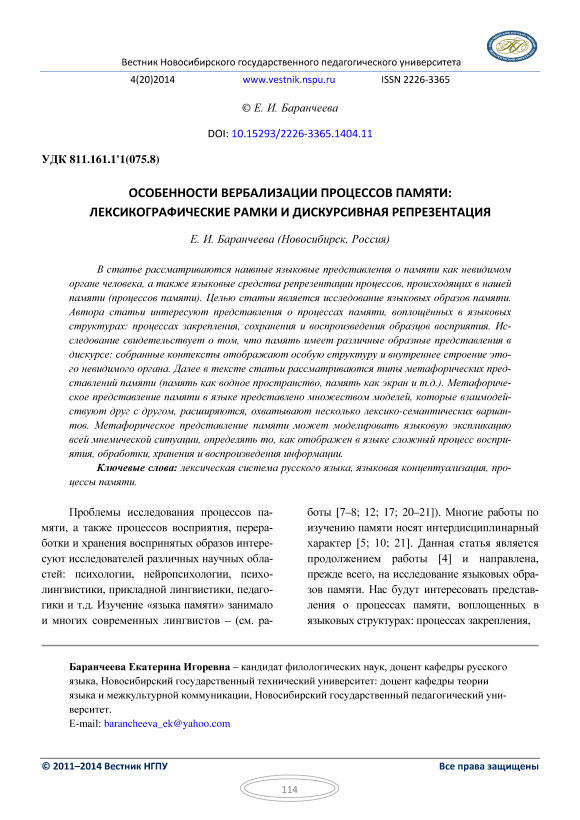 Вестник Новосибирского государственного педагогического университета

4(20)2014 www.vestnik.nspu.ru ISSN 2226-3365

© Е. И. Баранчеева

DOI: 10.15293/2226-3365.1404.11

УДК 811.161.1'1(075.8)

ОСОБЕННОСТИ ВЕРБАЛИЗАЦИИ ПРОЦЕССОВ ПАМЯТИ: ЛЕКСИКОГРАФИЧЕСКИЕ РАМКИ И ДИСКУРСИВНАЯ РЕПРЕЗЕНТАЦИЯ

Е. И. Баранчеева (Новосибирск, Россия)

В статье рассматриваются наивные языковые представления о памяти как невидимом органе человека, а также языковые средства репрезентации процессов, происходящих в нашей памяти (процессов памяти). Целью статьи является исследование языковых образов памяти. Автора статьи интересуют представления о процессах памяти, воплощённых в языковых структурах: процессах закрепления, сохранения и воспроизведения образцов восприятия. Исследование свидетельствует о том, что память имеет различные образные представления в дискурсе: собранные контексты отображают особую структуру и внутреннее строение этого невидимого органа. Далее в тексте статьи рассматриваются типы метафорических представлений памяти (память как водное пространство, память как экран и т.д.). Метафорическое представление памяти в языке представлено множеством моделей, которые взаимодействуют друг с другом, расширяются, охватывают несколько лексико-семантических вариантов. Метафорическое представление памяти может моделировать языковую экспликацию всей мнемической ситуации, определять то, как отображен в языке сложный процесс восприятия, обработки, хранения и воспроизведения информации.

Ключевые слова: лексическая система русского языка, языковая концептуализация, процессы памяти.

Проблемы исследования процессов памяти, а также процессов восприятия, переработки и хранения воспринятых образов интересуют исследователей различных научных областей: психологии, нейропсихологии, психолингвистики, прикладной лингвистики, педагогики и т.д. Изучение «языка памяти» занимало и многих современных лингвистов – (см. работы [7–8; 12; 17; 20–21]). Многие работы по изучению памяти носят интердисциплинарный характер [5; 10; 21]. Данная статья является продолжением работы [4] и направлена, прежде всего, на исследование языковых образов памяти. Нас будут интересовать представления о процессах памяти, воплощенных в языковых структурах: процессах закрепления,

Баранчеева Екатерина Игоревна – кандидат филологических наук, доцент кафедры русского языка, Новосибирский государственный технический университет: доцент кафедры теории языка и межкультурной коммуникации, Новосибирский государственный педагогический университет.
E-mail: barancheeva_ek@yahoo.com

© 2011–2014 Вестник НГПУ Все права защищены

114